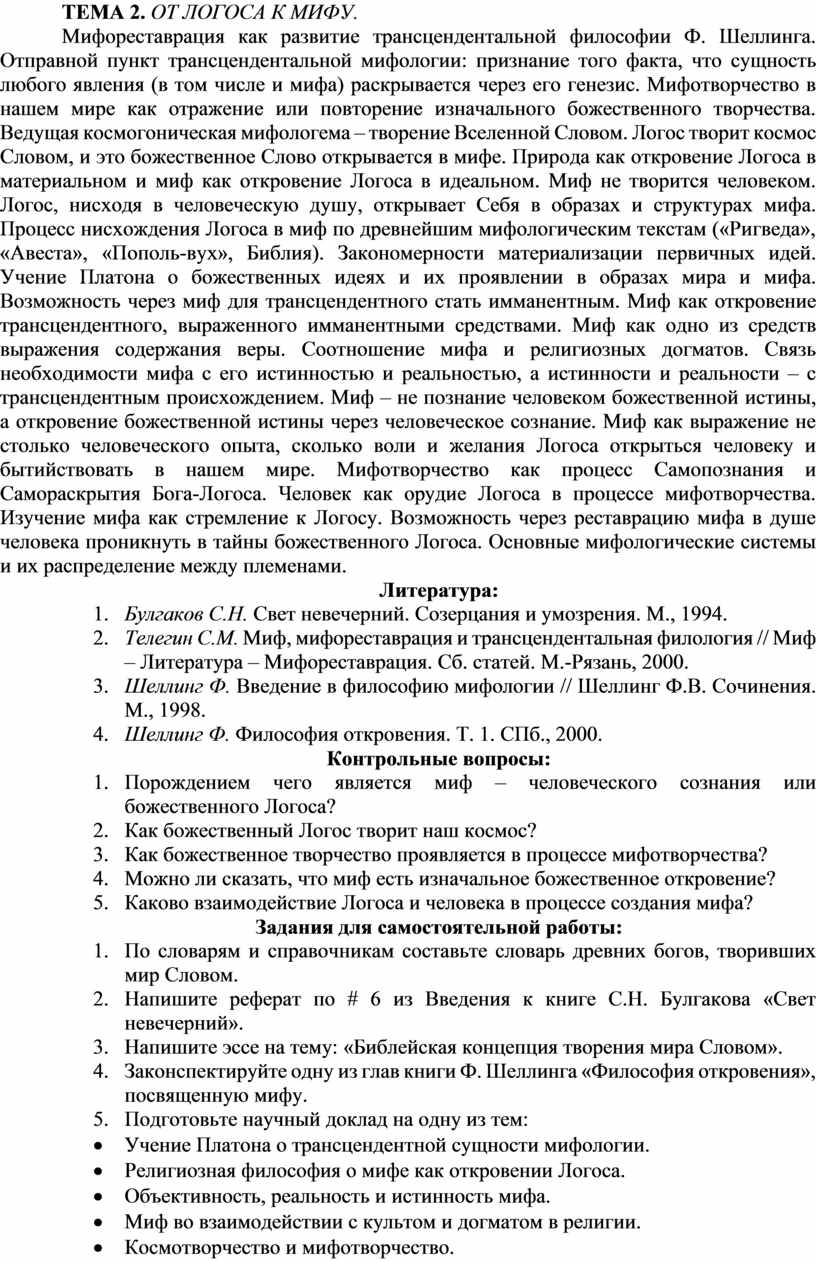 ТЕМА 2. ОТ ЛОГОСА К МИФУ.

Мифореставрация как развитие трансцендентальной философии Ф. Шеллинга. Отправной пункт трансцендентальной мифологии: признание того факта, что сущность любого явления (в том числе и мифа) раскрывается через его генезис. Мифотворчество в нашем мире как отражение или повторение изначального божественного творчества. Ведущая космогоническая мифологема – творение Вселенной Словом. Логос творит космос Словом, и это божественное Слово открывается в мифе. Природа как откровение Логоса в материальном и миф как откровение Логоса в идеальном. Миф не творится человеком. Логос, нисходя в человеческую душу, открывает Себя в образах и структурах мифа. Процесс нисхождения Логоса в миф по древнейшим мифологическим текстам («Ригведа», «Авеста», «Пополь-вух», Библия). Закономерности материализации первичных идей. Учение Платона о божественных идеях и их проявлении в образах мира и мифа. Возможность через миф для трансцендентного стать имманентным. Миф как откровение трансцендентного, выраженного имманентными средствами. Миф как одно из средств выражения содержания веры. Соотношение мифа и религиозных догматов. Связь необходимости мифа с его истинностью и реальностью, а истинности и реальности – с трансцендентным происхождением. Миф – не познание человеком божественной истины, а откровение божественной истины через человеческое сознание. Миф как выражение не столько человеческого опыта, сколько воли и желания Логоса открыться человеку и бытийствовать в нашем мире. Мифотворчество как процесс Самопознания и Самораскрытия Бога-Логоса. Человек как орудие Логоса в процессе мифотворчества. Изучение мифа как стремление к Логосу. Возможность через реставрацию мифа в душе человека проникнуть в тайны божественного Логоса. Основные мифологические системы и их распределение между племенами.

Литература:
1. Булгаков С.Н. Свет невечерний. Созерцания и умозрения. М., 1994.
2. Телегин С.М. Миф, мифореставрация и трансцендентальная филология // Миф – Литература – Мифореставрация. Сб. статей. М.-Рязань, 2000.
3. Шеллинг Ф. Введение в философию мифологии // Шеллинг Ф.В. Сочинения. М., 1998.
4. Шеллинг Ф. Философия откровения. Т. 1. СПб., 2000.

Контрольные вопросы:
1. Порождением чего является миф – человеческого сознания или божественного Логоса?
2. Как божественный Логос творит наш космос?
3. Как божественное творчество проявляется в процессе мифотворчества?
4. Можно ли сказать, что миф есть изначальное божественное откровение?
5. Каково взаимодействие Логоса и человека в процессе создания мифа?

Задания для самостоятельной работы:
1. По словарям и справочникам составьте словарь древних богов, творивших мир Словом.
2. Напишите реферат по # 6 из Введения к книге С.Н. Булгакова «Свет невечерний».
3. Напишите эссе на тему: «Библейская концепция творения мира Словом».
4. Законспектируйте одну из глав книги Ф. Шеллинга «Философия откровения», посвященную мифу.
5. Подготовьте научный доклад на одну из тем:
• Учение Платона о трансцендентной сущности мифологии.
• Религиозная философия о мифе как откровении Логоса.
• Объективность, реальность и истинность мифа.
• Миф во взаимодействии с культом и догматом в религии.
• Космотворчество и мифотворчество.